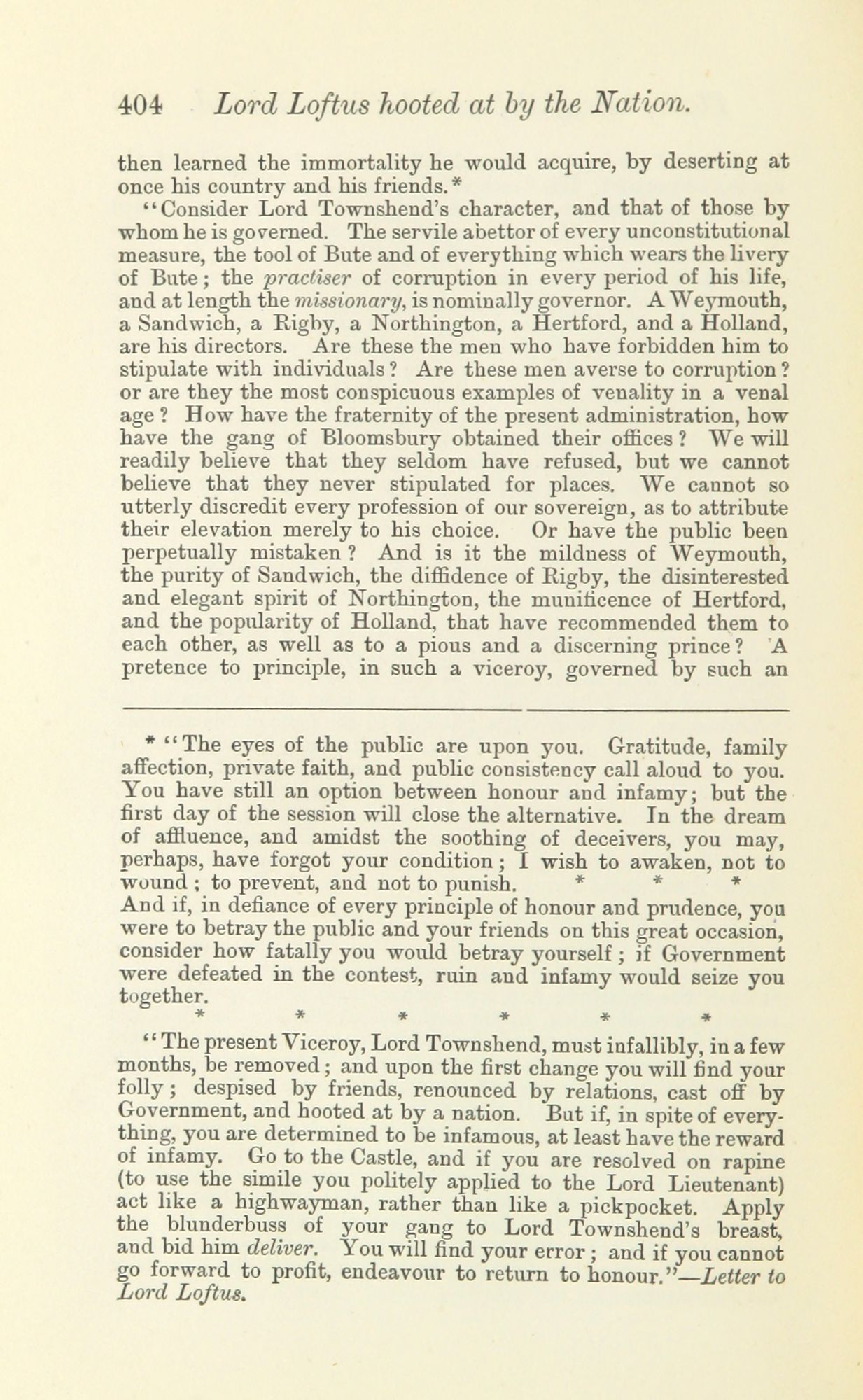 404 Lord Loftus hooted at by the Nation.

then learned the immortality he would acquire, by deserting at once his country and his friends.*

"Consider Lord Townshend's character, and that of those by whom he is governed. The servile abettor of every unconstitutional measure, the tool of Bute and of everything which wears the livery of Bute; the practiser of corruption in every period of his life, and at length the missionary, is nominally governor. A Weymouth, a Sandwich, a Rigby, a Northington, a Hertford, and a Holland, are his directors. Are these the men who have forbidden him to stipulate with individuals? Are these men averse to corruption? or are they the most conspicuous examples of venality in a venal age? How have the fraternity of the present administration, how have the gang of Bloomsbury obtained their offices? We will readily believe that they seldom have refused, but we cannot believe that they never stipulated for places. We cannot so utterly discredit every profession of our sovereign, as to attribute their elevation merely to his choice. Or have the public been perpetually mistaken? And is it the mildness of Weymouth, the purity of Sandwich, the diffidence of Rigby, the disinterested and elegant spirit of Northington, the munificence of Hertford, and the popularity of Holland, that have recommended them to each other, as well as to a pious and a discerning prince? A pretence to principle, in such a viceroy, governed by such an

* "The eyes of the public are upon you. Gratitude, family affection, private faith, and public consistency call aloud to you. You have still an option between honour and infamy; but the first day of the session will close the alternative. In the dream of affluence, and amidst the soothing of deceivers, you may, perhaps, have forgot your condition; I wish to awaken, not to wound; to prevent, and not to punish. * * * And if, in defiance of every principle of honour and prudence, you were to betray the public and your friends on this great occasion, consider how fatally you would betray yourself; if Government were defeated in the contest, ruin and infamy would seize you together.

* * * * * *

"The present Viceroy, Lord Townshend, must infallibly, in a few months, be removed; and upon the first change you will find your folly; despised by friends, renounced by relations, cast off by Government, and hooted at by a nation. But if, in spite of everything, you are determined to be infamous, at least have the reward of infamy. Go to the Castle, and if you are resolved on rapine (to use the simile you politely applied to the Lord Lieutenant) act like a highwayman, rather than like a pickpocket. Apply the blunderbuss of your gang to Lord Townshend's breast, and bid him deliver. You will find your error; and if you cannot go forward to profit, endeavour to return to honour."—Letter to Lord Loftus.